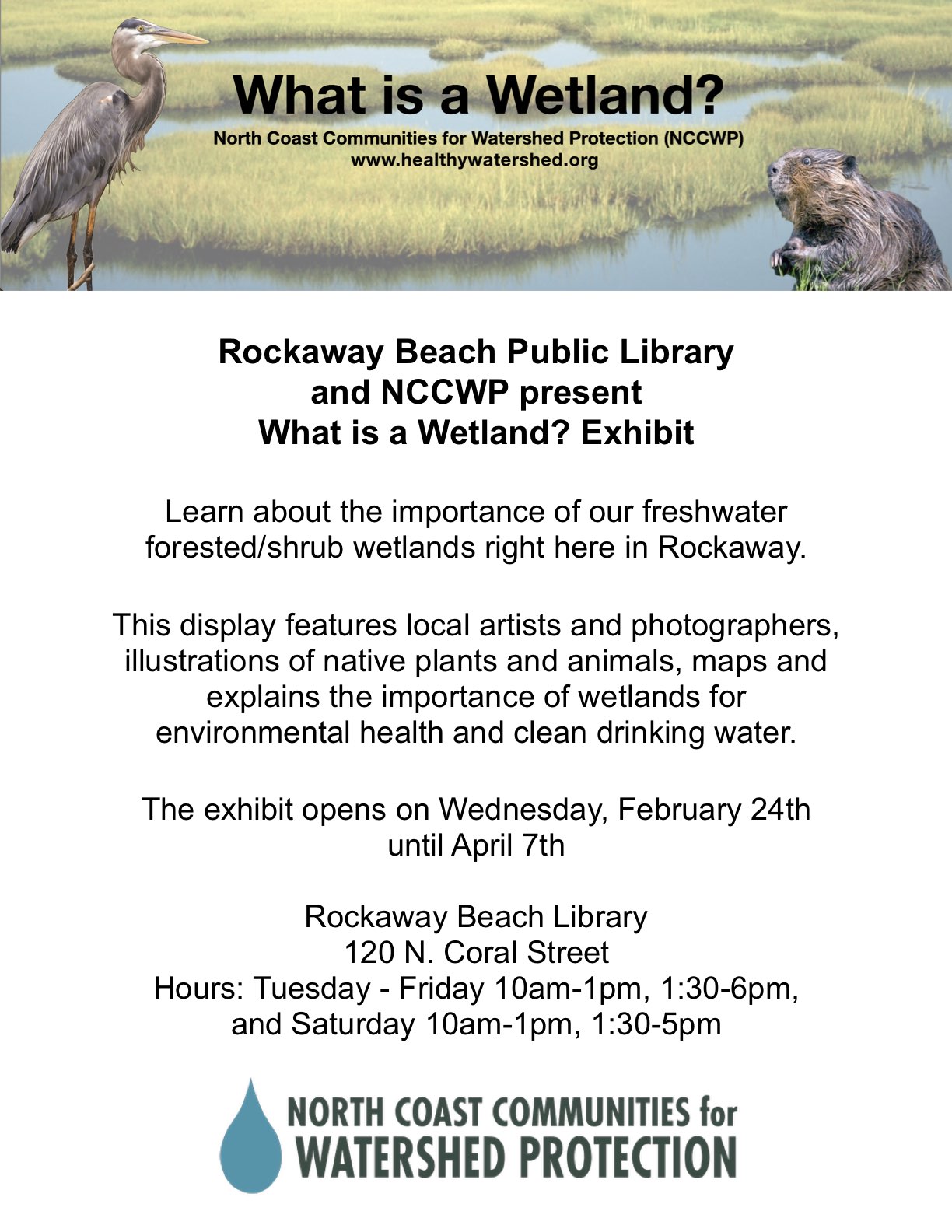 What is a Wetland?
North Coast Communities for Watershed Protection (NCCWP)
www.healthywatershed.org

Rockaway Beach Public Library
and NCCWP present
What is a Wetland? Exhibit

Learn about the importance of our freshwater forested/shrub wetlands right here in Rockaway.

This display features local artists and photographers, illustrations of native plants and animals, maps and explains the importance of wetlands for environmental health and clean drinking water.

The exhibit opens on Wednesday, February 24th until April 7th

Rockaway Beach Library
120 N. Coral Street
Hours: Tuesday - Friday 10am-1pm, 1:30-6pm, and Saturday 10am-1pm, 1:30-5pm

NORTH COAST COMMUNITIES for
WATERSHED PROTECTION